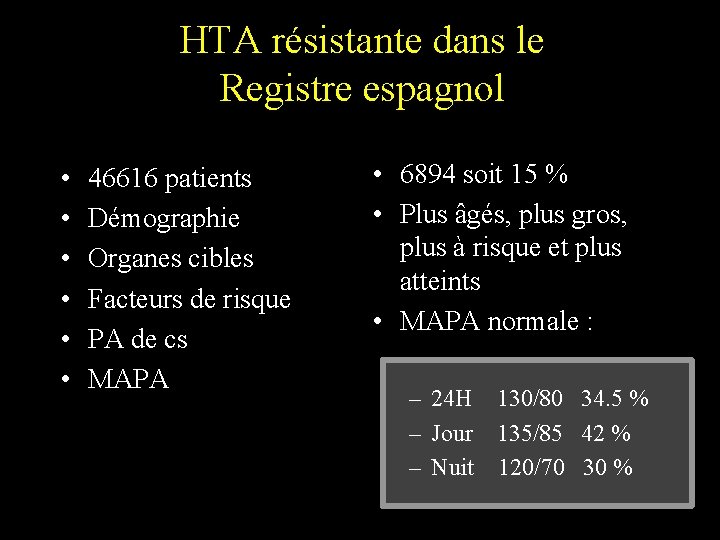 HTA résistante dans le Registre espagnol

• 46616 patients
• Démographie
• Organes cibles
• Facteurs de risque
• PA de cs
• MAPA

• 6894 soit 15 %
• Plus âgés, plus gros, plus à risque et plus atteints
• MAPA normale :

– 24H 130/80 34.5 %
– Jour 135/85 42 %
– Nuit 120/70 30 %